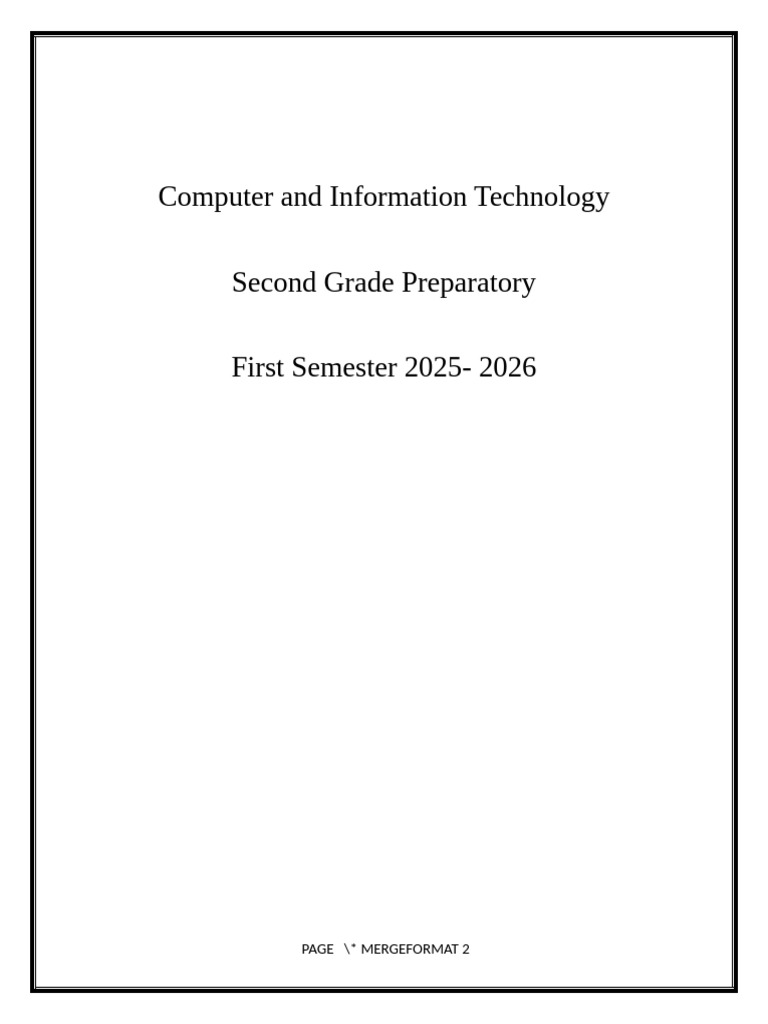 Computer and Information Technology

Second Grade Preparatory

First Semester 2025- 2026

PAGE \* MERGEFORMAT 2